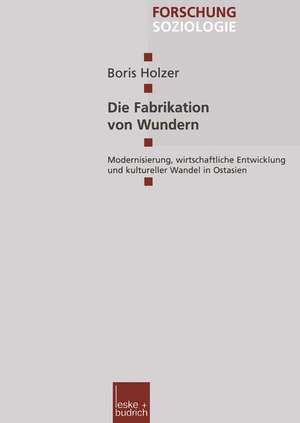 FORSCHUNG
SOZIOLOGIE

Boris Holzer

Die Fabrikation von Wundern

Modernisierung, wirtschaftliche Entwicklung und kultureller Wandel in Ostasien

leske + budrich